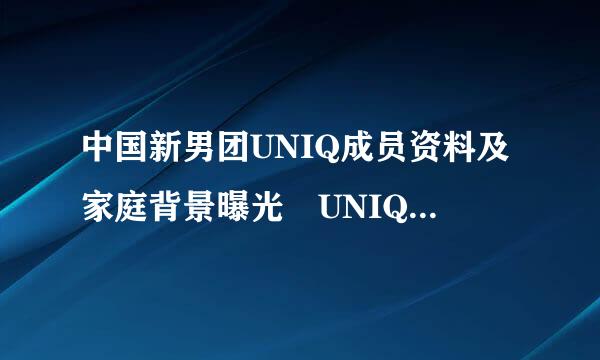 中国新男团UNIQ成员资料及家庭背景曝光　UNIQ...